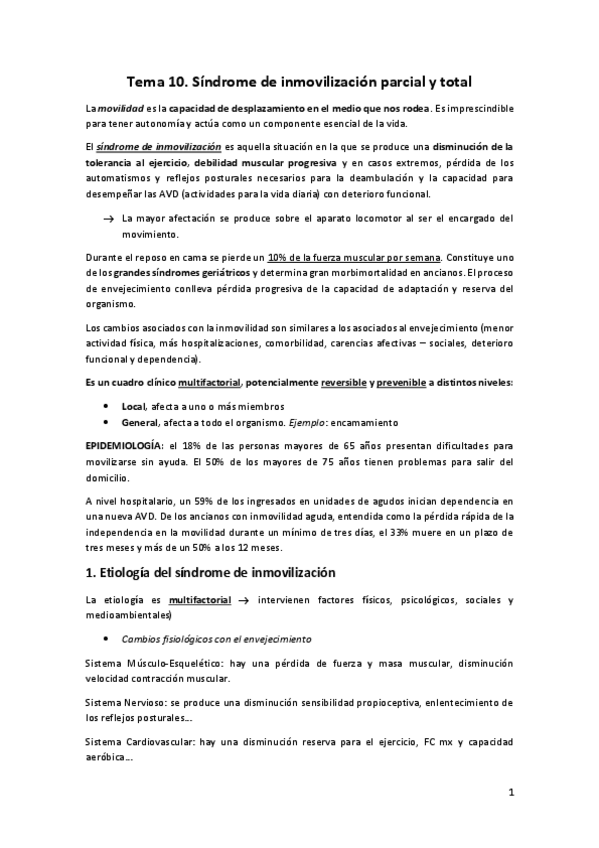 Tema 10. Síndrome de inmovilización parcial y total

La movilidad es la capacidad de desplazamiento en el medio que nos rodea. Es imprescindible para tener autonomía y actúa como un componente esencial de la vida.

El síndrome de inmovilización es aquella situación en la que se produce una disminución de la tolerancia al ejercicio, debilidad muscular progresiva y en casos extremos, pérdida de los automatismos y reflejos posturales necesarios para la deambulación y la capacidad para desempeñar las AVD (actividades para la vida diaria) con deterioro funcional.

→ La mayor afectación se produce sobre el aparato locomotor al ser el encargado del movimiento.

Durante el reposo en cama se pierde un 10% de la fuerza muscular por semana. Constituye uno de los grandes síndromes geriátricos y determina gran morbimortalidad en ancianos. El proceso de envejecimiento conlleva pérdida progresiva de la capacidad de adaptación y reserva del organismo.

Los cambios asociados con la inmovilidad son similares a los asociados al envejecimiento (menor actividad física, más hospitalizaciones, comorbilidad, carencias afectivas – sociales, deterioro funcional y dependencia).

Es un cuadro clínico multifactorial, potencialmente reversible y prevenible a distintos niveles:

• Local, afecta a uno o más miembros
• General, afecta a todo el organismo. Ejemplo: encamamiento

EPIDEMIOLOGÍA: el 18% de las personas mayores de 65 años presentan dificultades para movilizarse sin ayuda. El 50% de los mayores de 75 años tienen problemas para salir del domicilio.

A nivel hospitalario, un 59% de los ingresados en unidades de agudos inician dependencia en una nueva AVD. De los ancianos con inmovilidad aguda, entendida como la pérdida rápida de la independencia en la movilidad durante un mínimo de tres días, el 33% muere en un plazo de tres meses y más de un 50% a los 12 meses.

1. Etiología del síndrome de inmovilización

La etiología es multifactorial → intervienen factores físicos, psicológicos, sociales y medioambientales)

• Cambios fisiológicos con el envejecimiento

Sistema Músculo-Esquelético: hay una pérdida de fuerza y masa muscular, disminución velocidad contracción muscular.

Sistema Nervioso: se produce una disminución sensibilidad propioceptiva, enlentecimiento de los reflejos posturales...

Sistema Cardiovascular: hay una disminución reserva para el ejercicio, FC mx y capacidad aeróbica...

1